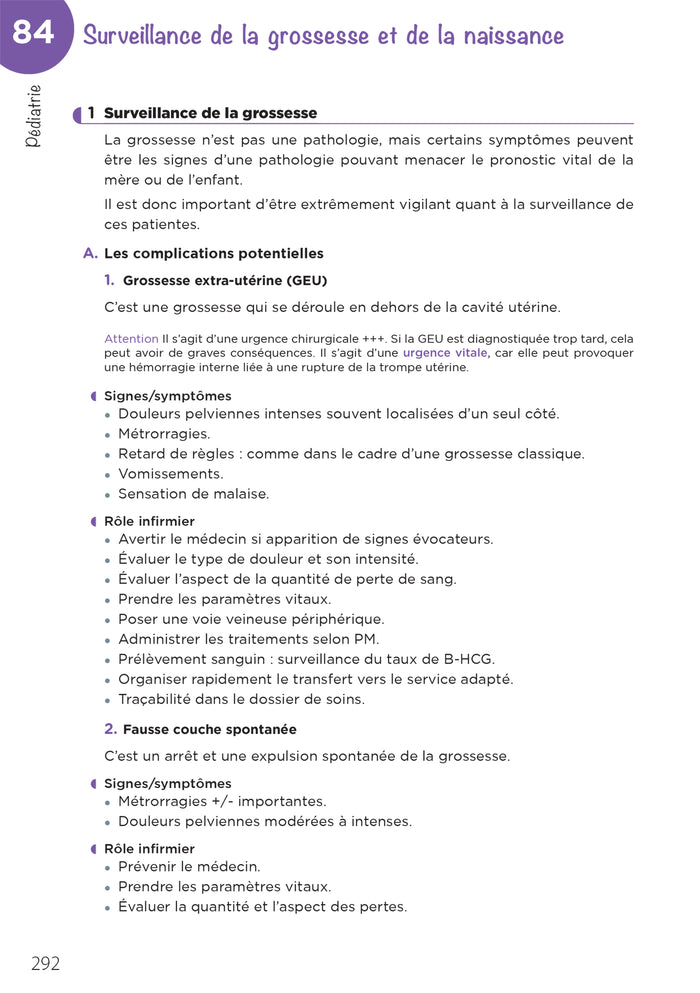 84 Surveillance de la grossesse et de la naissance

Pédiatrie

1 Surveillance de la grossesse

La grossesse n'est pas une pathologie, mais certains symptômes peuvent être les signes d'une pathologie pouvant menacer le pronostic vital de la mère ou de l'enfant.

Il est donc important d'être extrêmement vigilant quant à la surveillance de ces patientes.

A. Les complications potentielles

1. Grossesse extra-utérine (GEU)

C'est une grossesse qui se déroule en dehors de la cavité utérine.

Attention Il s'agit d'une urgence chirurgicale +++. Si la GEU est diagnostiquée trop tard, cela peut avoir de graves conséquences. Il s'agit d'une urgence vitale, car elle peut provoquer une hémorragie interne liée à une rupture de la trompe utérine.

Signes/symptômes
• Douleurs pelviennes intenses souvent localisées d'un seul côté.
• Métrorragies.
• Retard de règles : comme dans le cadre d'une grossesse classique.
• Vomissements.
• Sensation de malaise.

Rôle infirmier
• Avertir le médecin si apparition de signes évocateurs.
• Évaluer le type de douleur et son intensité.
• Évaluer l'aspect de la quantité de perte de sang.
• Prendre les paramètres vitaux.
• Poser une voie veineuse périphérique.
• Administrer les traitements selon PM.
• Prélèvement sanguin : surveillance du taux de B-HCG.
• Organiser rapidement le transfert vers le service adapté.
• Traçabilité dans le dossier de soins.

2. Fausse couche spontanée

C'est un arrêt et une expulsion spontanée de la grossesse.

Signes/symptômes
• Métrorragies +/- importantes.
• Douleurs pelviennes modérées à intenses.

Rôle infirmier
• Prévenir le médecin.
• Prendre les paramètres vitaux.
• Évaluer la quantité et l'aspect des pertes.

292